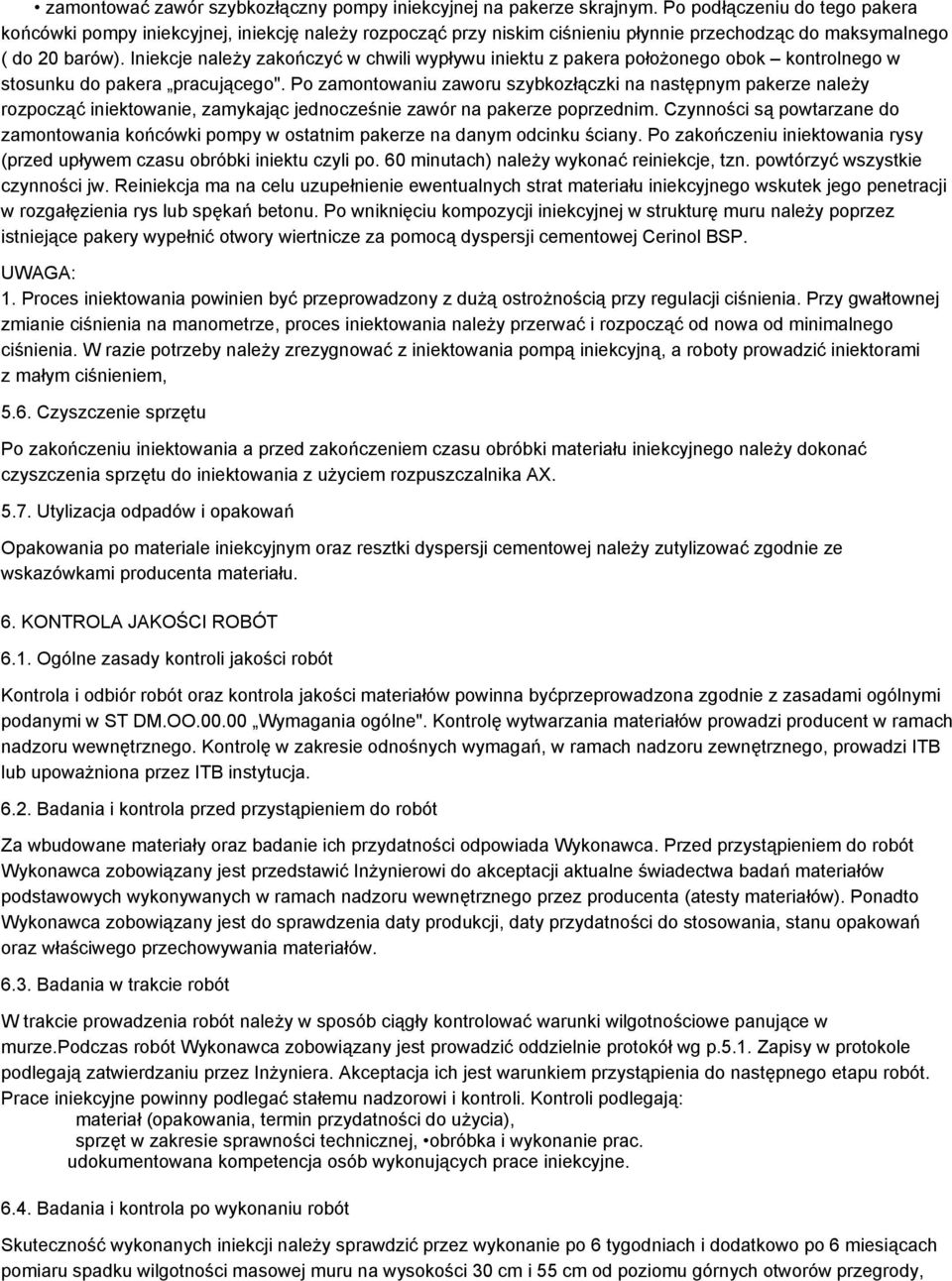 • zamontować zawór szybkozłączny pompy iniekcyjnej na pakerze skrajnym. Po podłączeniu do tego pakera końcówki pompy iniekcyjnej, iniekcję należy rozpocząć przy niskim ciśnieniu płynnie przechodząc do maksymalnego ( do 20 barów). Iniekcje należy zakończyć w chwili wypływu iniektu z pakera położonego obok – kontrolnego w stosunku do pakera „pracującego". Po zamontowaniu zaworu szybkozłączki na następnym pakerze należy rozpocząć iniektowanie, zamykając jednocześnie zawór na pakerze poprzednim. Czynności są powtarzane do zamontowania końcówki pompy w ostatnim pakerze na danym odcinku ściany. Po zakończeniu iniektowania rysy (przed upływem czasu obróbki iniektu czyli po. 60 minutach) należy wykonać reiniekcje, tzn. powtórzyć wszystkie czynności jw. Reiniekcja ma na celu uzupełnienie ewentualnych strat materiału iniekcyjnego wskutek jego penetracji w rozgałęzienia rys lub spękań betonu. Po wniknięciu kompozycji iniekcyjnej w strukturę muru należy poprzez istniejące pakery wypełnić otwory wiertnicze za pomocą dyspersji cementowej Cerinol BSP.

UWAGA:
1. Proces iniektowania powinien być przeprowadzony z dużą ostrożnością przy regulacji ciśnienia. Przy gwałtownej zmianie ciśnienia na manometrze, proces iniektowania należy przerwać i rozpocząć od nowa od minimalnego ciśnienia. W razie potrzeby należy zrezygnować z iniektowania pompą iniekcyjną, a roboty prowadzić iniektorami z małym ciśnieniem,

5.6. Czyszczenie sprzętu

Po zakończeniu iniektowania a przed zakończeniem czasu obróbki materiału iniekcyjnego należy dokonać czyszczenia sprzętu do iniektowania z użyciem rozpuszczalnika AX.

5.7. Utylizacja odpadów i opakowań

Opakowania po materiale iniekcyjnym oraz resztki dyspersji cementowej należy zutylizować zgodnie ze wskazówkami producenta materiału.

6. KONTROLA JAKOŚCI ROBÓT

6.1. Ogólne zasady kontroli jakości robót

Kontrola i odbiór robót oraz kontrola jakości materiałów powinna byćprzeprowadzona zgodnie z zasadami ogólnymi podanymi w ST DM.OO.00.00 „Wymagania ogólne". Kontrolę wytwarzania materiałów prowadzi producent w ramach nadzoru wewnętrznego. Kontrolę w zakresie odnośnych wymagań, w ramach nadzoru zewnętrznego, prowadzi ITB lub upoważniona przez ITB instytucja.

6.2. Badania i kontrola przed przystąpieniem do robót

Za wbudowane materiały oraz badanie ich przydatności odpowiada Wykonawca. Przed przystąpieniem do robót Wykonawca zobowiązany jest przedstawić Inżynierowi do akceptacji aktualne świadectwa badań materiałów podstawowych wykonywanych w ramach nadzoru wewnętrznego przez producenta (atesty materiałów). Ponadto Wykonawca zobowiązany jest do sprawdzenia daty produkcji, daty przydatności do stosowania, stanu opakowań oraz właściwego przechowywania materiałów.

6.3. Badania w trakcie robót

W trakcie prowadzenia robót należy w sposób ciągły kontrolować warunki wilgotnościowe panujące w murze.Podczas robót Wykonawca zobowiązany jest prowadzić oddzielnie protokół wg p.5.1. Zapisy w protokole podlegają zatwierdzaniu przez Inżyniera. Akceptacja ich jest warunkiem przystąpienia do następnego etapu robót. Prace iniekcyjne powinny podlegać stałemu nadzorowi i kontroli. Kontroli podlegają:
materiał (opakowania, termin przydatności do użycia),
sprzęt w zakresie sprawności technicznej, •obróbka i wykonanie prac.
udokumentowana kompetencja osób wykonujących prace iniekcyjne.

6.4. Badania i kontrola po wykonaniu robót

Skuteczność wykonanych iniekcji należy sprawdzić przez wykonanie po 6 tygodniach i dodatkowo po 6 miesiącach pomiaru spadku wilgotności masowej muru na wysokości 30 cm i 55 cm od poziomu górnych otworów przegrody,